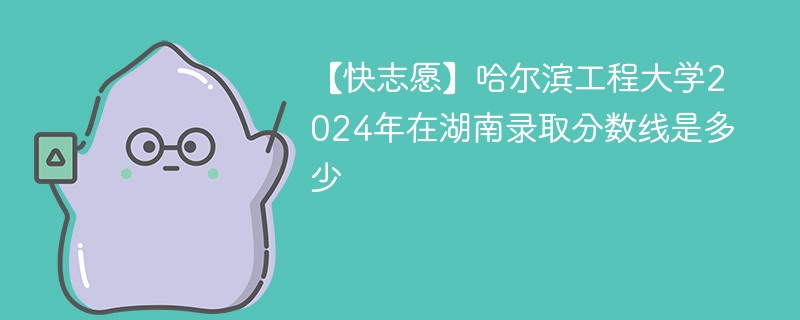 【快志愿】哈尔滨工程大学2024年在湖南录取分数线是多少